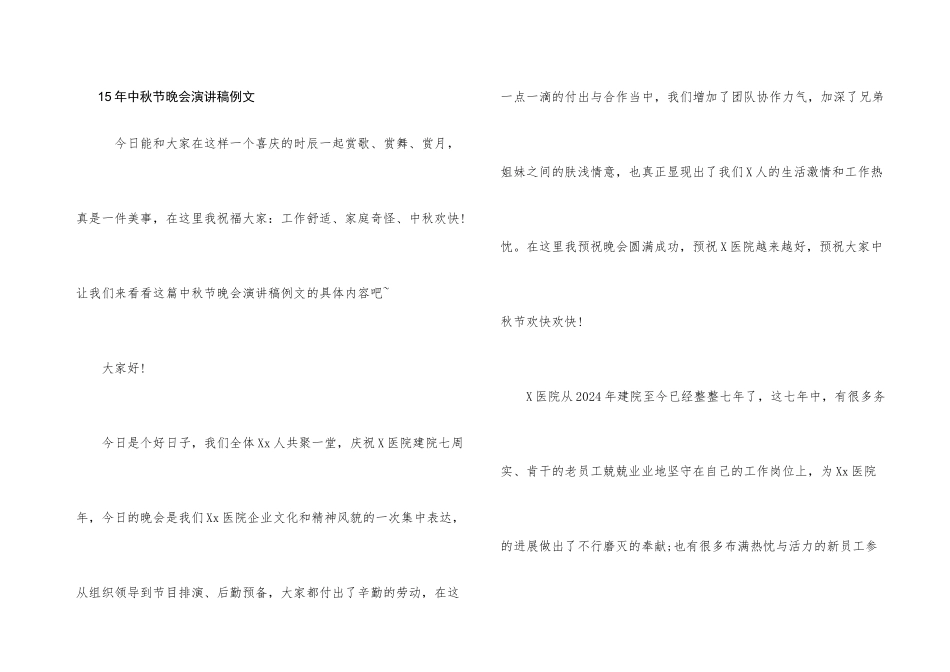 15年中秋节晚会演讲稿例文

今日能和大家在这样一个喜庆的时辰一起赏歌、赏舞、赏月，真是一件美事，在这里我祝福大家：工作舒适、家庭奇怪、中秋欢快！让我们来看看这篇中秋节晚会演讲稿例文的具体内容吧~

大家好！

今日是个好日子，我们全体Xx人共聚一堂，庆祝X医院建院七周年，今日的晚会是我们Xx医院企业文化和精神风貌的一次集中表达，从组织领导到节目排演、后勤预备，大家都付出了辛勤的劳动，在这一点一滴的付出与合作当中，我们增加了团队协作力气，加深了兄弟姐妹之间的肤浅情意，也真正显现出了我们X人的生活激情和工作热忱。在这里我预祝晚会圆满成功，预祝X医院越来越好，预祝大家中秋节欢快欢快！

X医院从2024年建院至今已经整整七年了，这七年中，有很多务实、肯干的老员工兢兢业业地坚守在自己的工作岗位上，为Xx医院的进展做出了不行磨灭的奉献；也有很多布满热忱与活力的新员工参